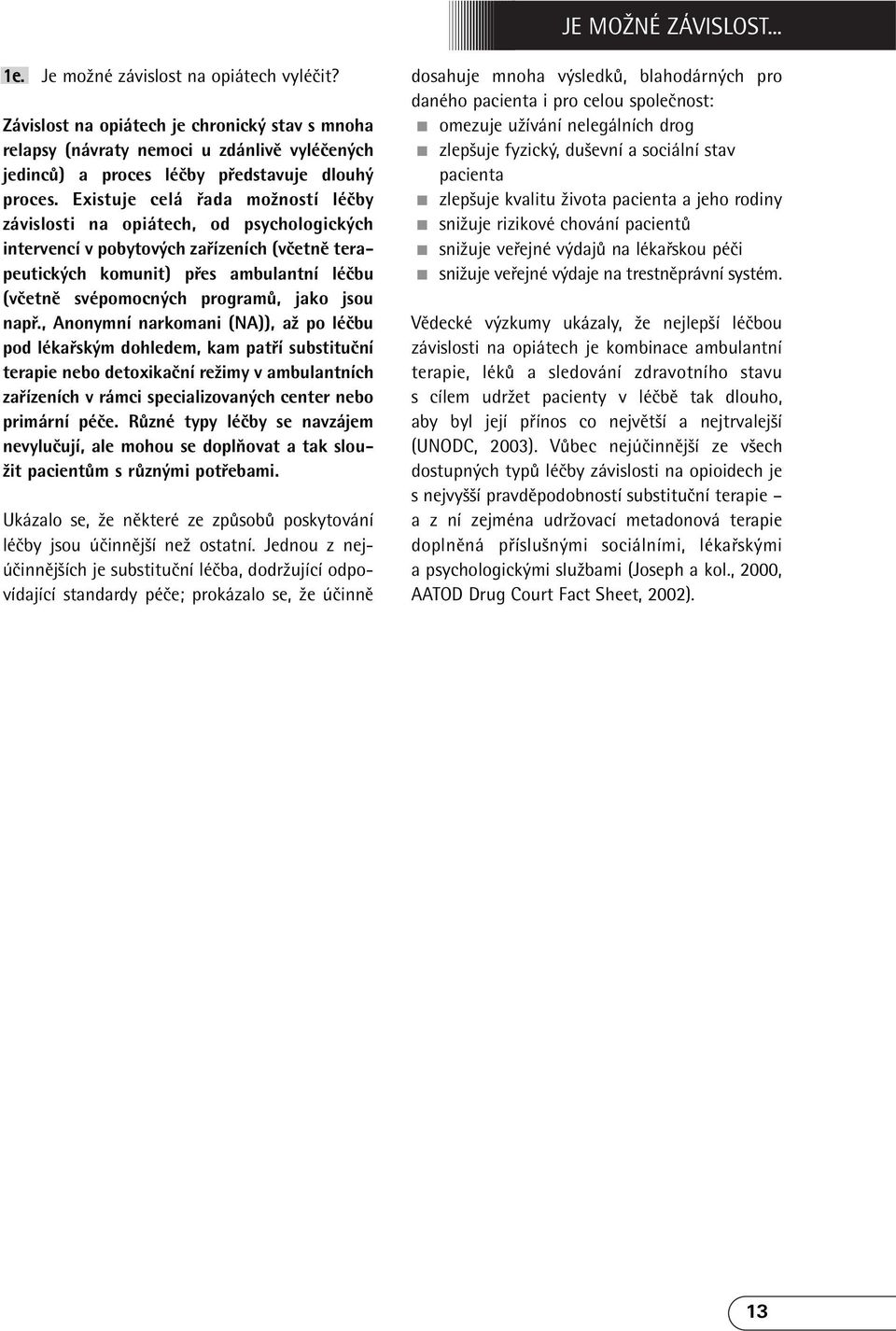 JE MOŽNÉ ZÁVISLOST...

1e. Je možné závislost na opiátech vyléčit?

Závislost na opiátech je chronický stav s mnoha relapsy (návraty nemoci u zdánlivě vyléčených jedinců) a proces léčby představuje dlouhý proces. Existuje celá řada možností léčby závislosti na opiátech, od psychologických intervencí v pobytových zařízeních (včetně terapeutických komunit) přes ambulantní léčbu (včetně svépomocných programů, jako jsou např., Anonymní narkomani (NA)), až po léčbu pod lékařským dohledem, kam patří substituční terapie nebo detoxikační režimy v ambulantních zařízeních v rámci specializovaných center nebo primární péče. Různé typy léčby se navzájem nevylučují, ale mohou se doplňovat a tak sloužit pacientům s různými potřebami.

Ukázalo se, že některé ze způsobů poskytování léčby jsou účinnější než ostatní. Jednou z nejúčinnějších je substituční léčba, dodržující odpovídající standardy péče; prokázalo se, že účinně dosahuje mnoha výsledků, blahodárných pro daného pacienta i pro celou společnost:
omezuje užívání nelegálních drog
zlepšuje fyzický, duševní a sociální stav pacienta
zlepšuje kvalitu života pacienta a jeho rodiny
snižuje rizikové chování pacientů
snižuje veřejné výdajů na lékařskou péči
snižuje veřejné výdaje na trestněprávní systém.

Vědecké výzkumy ukázaly, že nejlepší léčbou závislosti na opiátech je kombinace ambulantní terapie, léků a sledování zdravotního stavu s cílem udržet pacienty v léčbě tak dlouho, aby byl její přínos co největší a nejtrvalejší (UNODC, 2003). Vůbec nejúčinnější ze všech dostupných typů léčby závislosti na opioidech je s nejvyšší pravděpodobností substituční terapie – a z ní zejména udržovací metadonová terapie doplněná příslušnými sociálními, lékařskými a psychologickými službami (Joseph a kol., 2000, AATOD Drug Court Fact Sheet, 2002).

13